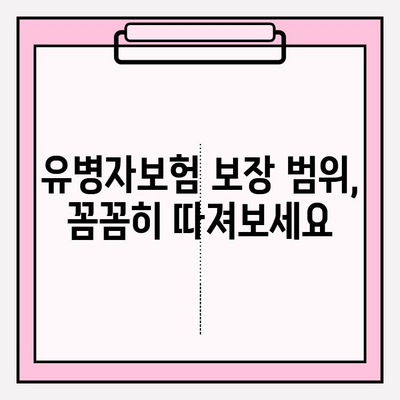 유병자보험 보장 범위,
꼼꼼히 따져보세요